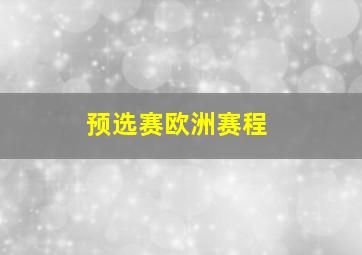 预选赛欧洲赛程